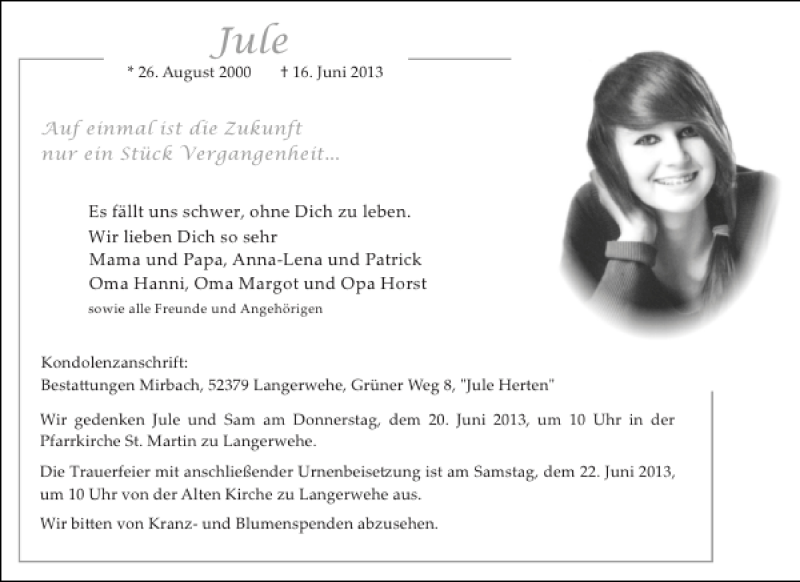 Jule

* 26. August 2000 † 16. Juni 2013

Auf einmal ist die Zukunft
nur ein Stück Vergangenheit...

Es fällt uns schwer, ohne Dich zu leben.
Wir lieben Dich so sehr
Mama und Papa, Anna-Lena und Patrick
Oma Hanni, Oma Margot und Opa Horst
sowie alle Freunde und Angehörigen

Kondolenzanschrift:
Bestattungen Mirbach, 52379 Langerwehe, Grüner Weg 8, "Jule Herten"

Wir gedenken Jule und Sam am Donnerstag, dem 20. Juni 2013, um 10 Uhr in der Pfarrkirche St. Martin zu Langerwehe.

Die Trauerfeier mit anschließender Urnenbeisetzung ist am Samstag, dem 22. Juni 2013, um 10 Uhr von der Alten Kirche zu Langerwehe aus.

Wir bitten von Kranz- und Blumenspenden abzusehen.